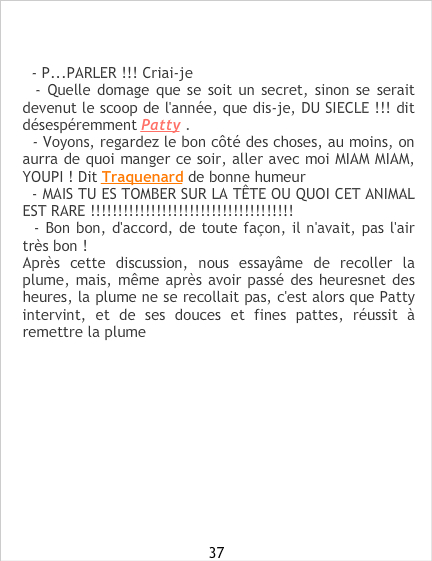 - P...PARLER !!! Criai-je

- Quelle domage que se soit un secret, sinon se serait devenut le scoop de l'année, que dis-je, DU SIECLE !!! dit désespéremment Patty .

- Voyons, regardez le bon côté des choses, au moins, on aurra de quoi manger ce soir, aller avec moi MIAM MIAM, YOUPI ! Dit Traquenard de bonne humeur

- MAIS TU ES TOMBER SUR LA TÊTE OU QUOI CET ANIMAL EST RARE !!!!!!!!!!!!!!!!!!!!!!!!!!!!!!!!!!!!!

- Bon bon, d'accord, de toute façon, il n'avait, pas l'air très bon !

Après cette discussion, nous essayâme de recoller la plume, mais, même après avoir passé des heuresnet des heures, la plume ne se recollait pas, c'est alors que Patty intervint, et de ses douces et fines pattes, réussit à remettre la plume

37